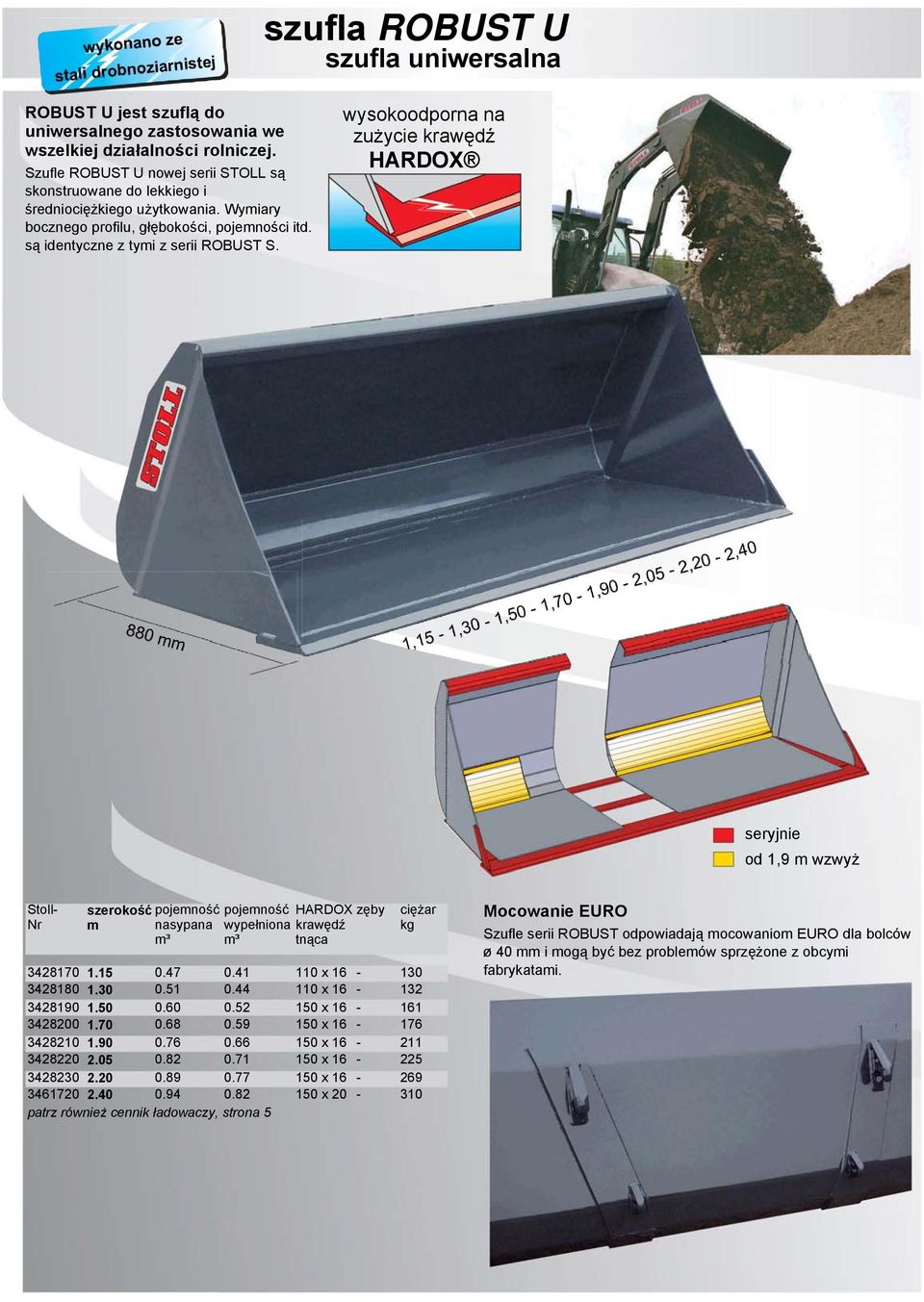 wykonano ze stali drobnoziarnistej

szufla ROBUST U
szufla uniwersalna

ROBUST U jest szuflą do uniwersalnego zastosowania we wszelkiej działalności rolniczej.

Szufle ROBUST U nowej serii STOLL są skonstruowane do lekkiego i średniociężkiego użytkowania. Wymiary bocznego profilu, głębokości, pojemności itd. są identyczne z tymi z serii ROBUST S.

wysokoodporna na zużycie krawędź HARDOX®

STOLL

880 mm

1,15 - 1,30 - 1,50 - 1,70 - 1,90 - 2,05 - 2,20 - 2,40

seryjnie
od 1,9 m wzwyż

| Stoll-Nr | szerokość m | pojemność nasypana m³ | pojemność wypełniona m³ | HARDOX krawędź tnąca | zęby | ciężar kg |
|---|---|---|---|---|---|---|
| 3428170 | 1.15 | 0.47 | 0.41 | 110 x 16 | - | 130 |
| 3428180 | 1.30 | 0.51 | 0.44 | 110 x 16 | - | 132 |
| 3428190 | 1.50 | 0.60 | 0.52 | 150 x 16 | - | 161 |
| 3428200 | 1.70 | 0.68 | 0.59 | 150 x 16 | - | 176 |
| 3428210 | 1.90 | 0.76 | 0.66 | 150 x 16 | - | 211 |
| 3428220 | 2.05 | 0.82 | 0.71 | 150 x 16 | - | 225 |
| 3428230 | 2.20 | 0.89 | 0.77 | 150 x 16 | - | 269 |
| 3461720 | 2.40 | 0.94 | 0.82 | 150 x 20 | - | 310 |

patrz również cennik ładowaczy, strona 5

Mocowanie EURO
Szufle serii ROBUST odpowiadają mocowaniom EURO dla bolców ø 40 mm i mogą być bez problemów sprzężone z obcymi fabrykatami.